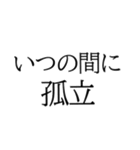 いつの間に
孤立